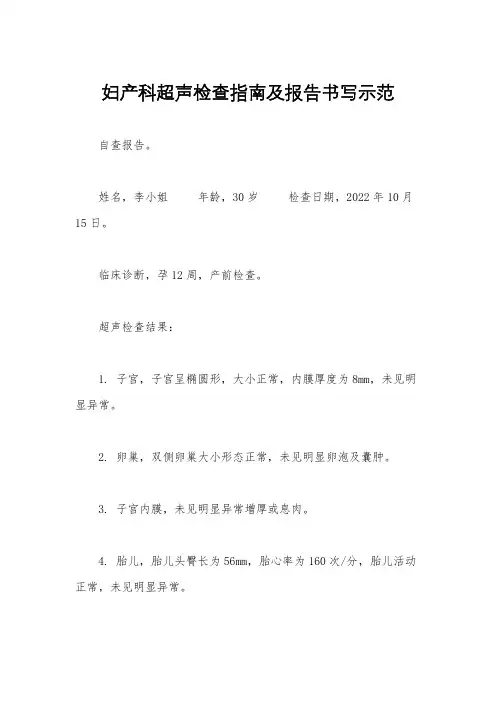 妇产科超声检查指南及报告书写示范

自查报告。

姓名，李小姐　　年龄，30岁　　检查日期，2022年10月15日。

临床诊断，孕12周，产前检查。

超声检查结果：

1. 子宫，子宫呈椭圆形，大小正常，内膜厚度为8mm，未见明显异常。

2. 卵巢，双侧卵巢大小形态正常，未见明显卵泡及囊肿。

3. 子宫内膜，未见明显异常增厚或息肉。

4. 胎儿，胎儿头臀长为56mm，胎心率为160次/分，胎儿活动正常，未见明显异常。